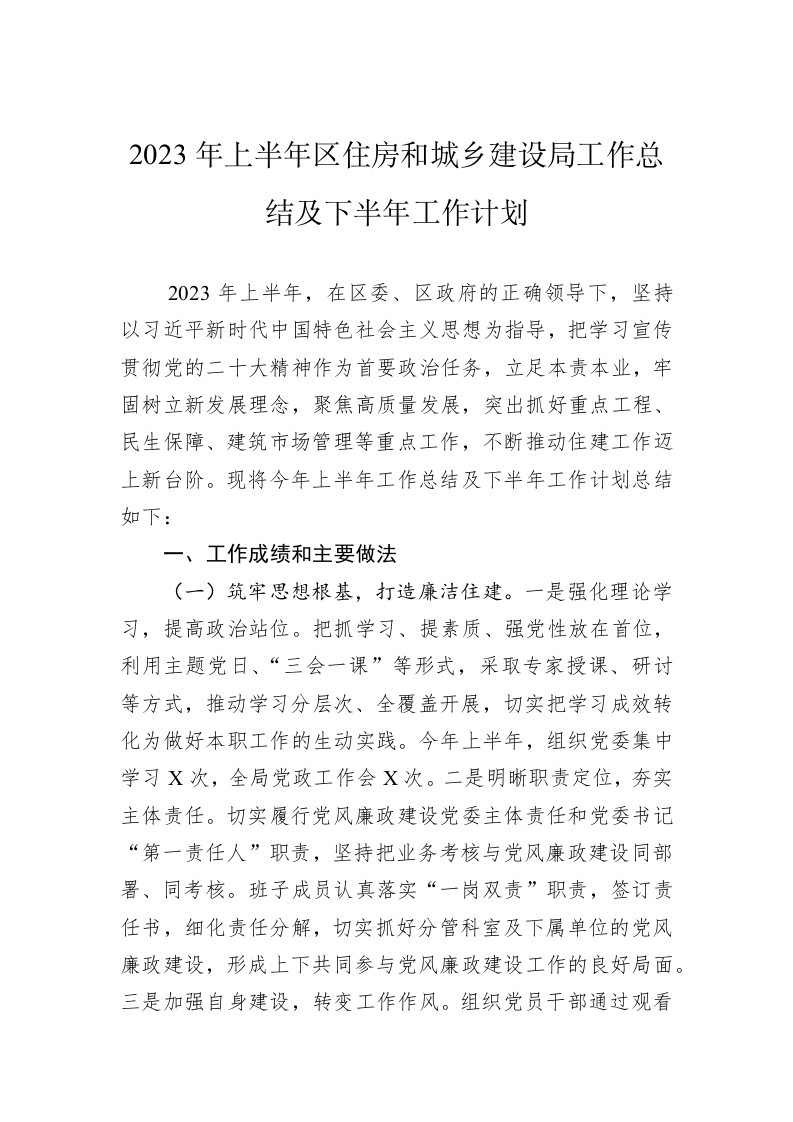 2023 年上半年区住房和城乡建设局工作总结及下半年工作计划

2023 年上半年，在区委、区政府的正确领导下，坚持以习近平新时代中国特色社会主义思想为指导，把学习宣传贯彻党的二十大精神作为首要政治任务，立足本责本业，牢固树立新发展理念，聚焦高质量发展，突出抓好重点工程、民生保障、建筑市场管理等重点工作，不断推动住建工作迈上新台阶。现将今年上半年工作总结及下半年工作计划总结如下：

一、工作成绩和主要做法

（一）筑牢思想根基，打造廉洁住建。一是强化理论学习，提高政治站位。把抓学习、提素质、强党性放在首位，利用主题党日、“三会一课”等形式，采取专家授课、研讨等方式，推动学习分层次、全覆盖开展，切实把学习成效转化为做好本职工作的生动实践。今年上半年，组织党委集中学习 X 次，全局党政工作会 X 次。二是明晰职责定位，夯实主体责任。切实履行党风廉政建设党委主体责任和党委书记“第一责任人”职责，坚持把业务考核与党风廉政建设同部署、同考核。班子成员认真落实“一岗双责”职责，签订责任书，细化责任分解，切实抓好分管科室及下属单位的党风廉政建设，形成上下共同参与党风廉政建设工作的良好局面。三是加强自身建设，转变工作作风。组织党员干部通过观看